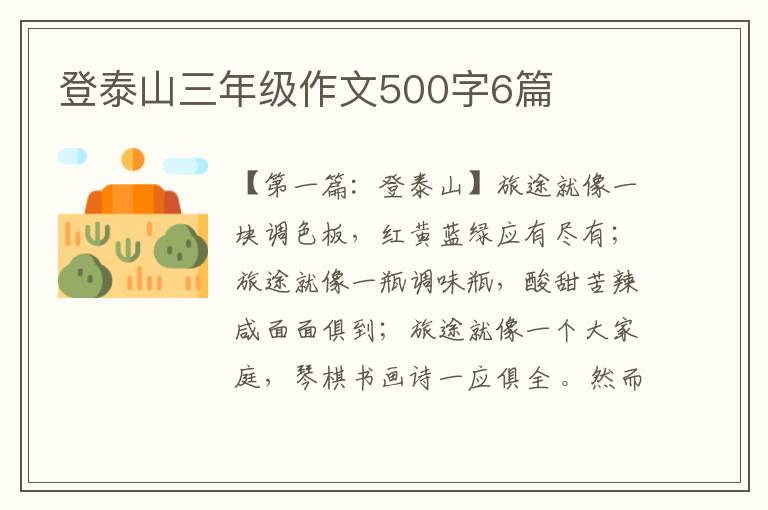 登泰山三年级作文500字6篇

【第一篇：登泰山】旅途就像一块调色板，红黄蓝绿应有尽有；旅途就像一瓶调味瓶，酸甜苦辣咸面面俱到；旅途就像一个大家庭，琴棋书画诗一应俱全。然而